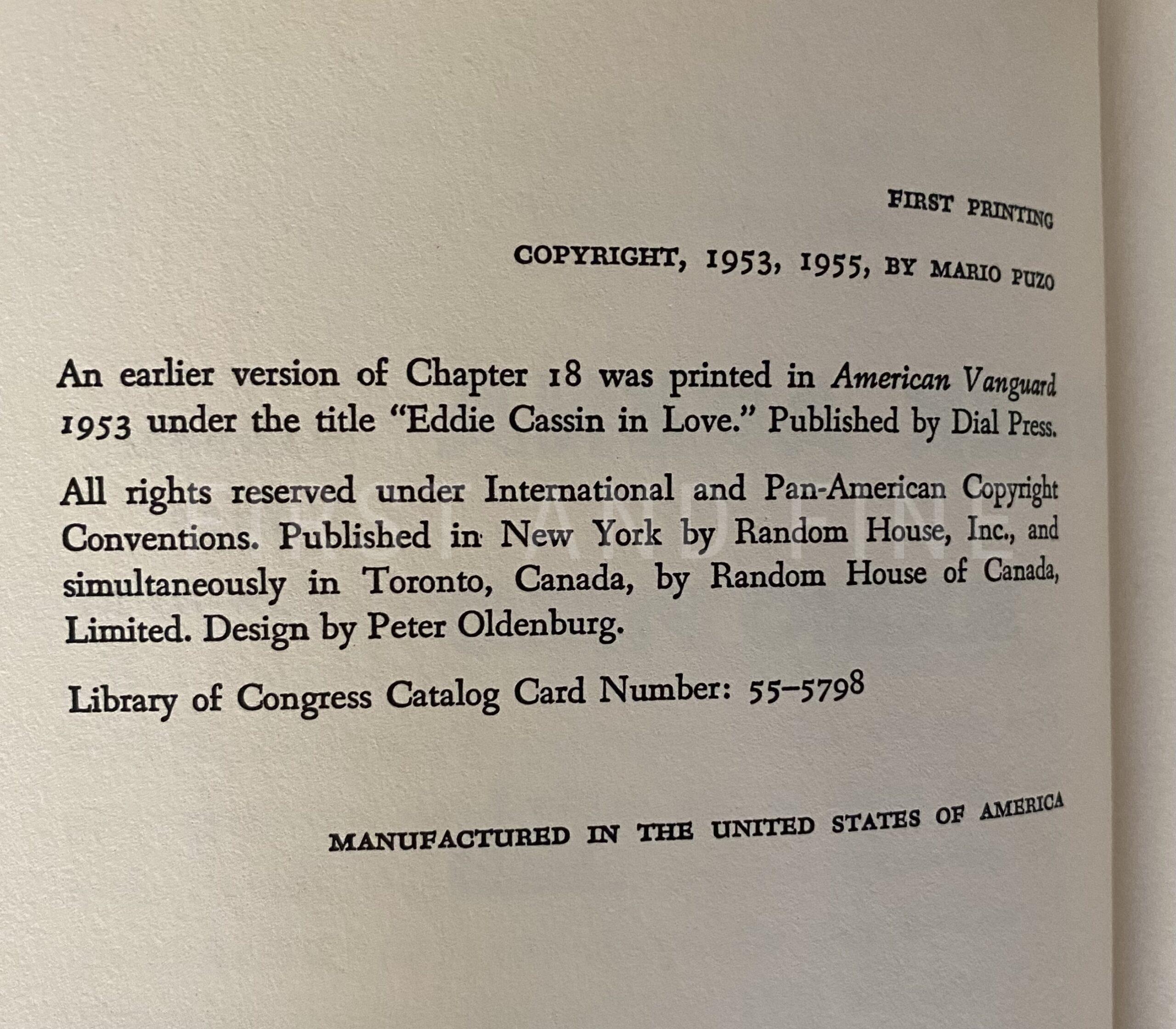 FIRST PRINTING

COPYRIGHT, 1953, 1955, BY MARIO PUZO

An earlier version of Chapter 18 was printed in American Vanguard 1953 under the title "Eddie Cassin in Love." Published by Dial Press.

All rights reserved under International and Pan-American Copyright Conventions. Published in New York by Random House, Inc., and simultaneously in Toronto, Canada, by Random House of Canada, Limited. Design by Peter Oldenburg.

Library of Congress Catalog Card Number: 55-5798

MANUFACTURED IN THE UNITED STATES OF AMERICA

FIRST AND FINE